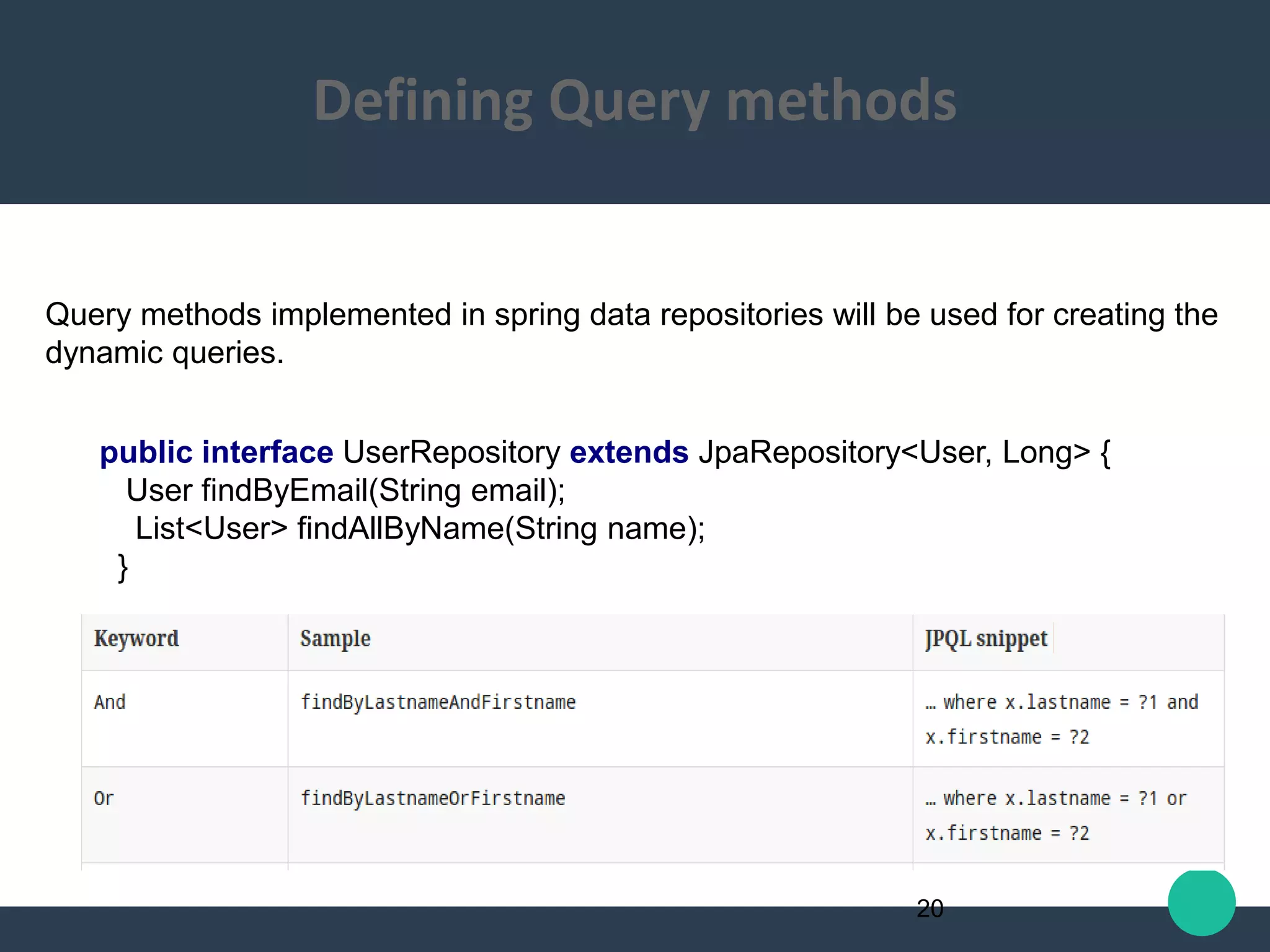 Defining Query methods

Query methods implemented in spring data repositories will be used for creating the dynamic queries.

public interface UserRepository extends JpaRepository<User, Long> {
User findByEmail(String email);
List<User> findAllByName(String name);
}

| Keyword | Sample | JPQL snippet |
|---|---|---|
| And | findByLastnameAndFirstname | … where x.lastname = ?1 and x.firstname = ?2 |
| Or | findByLastnameOrFirstname | … where x.lastname = ?1 or x.firstname = ?2 |

20